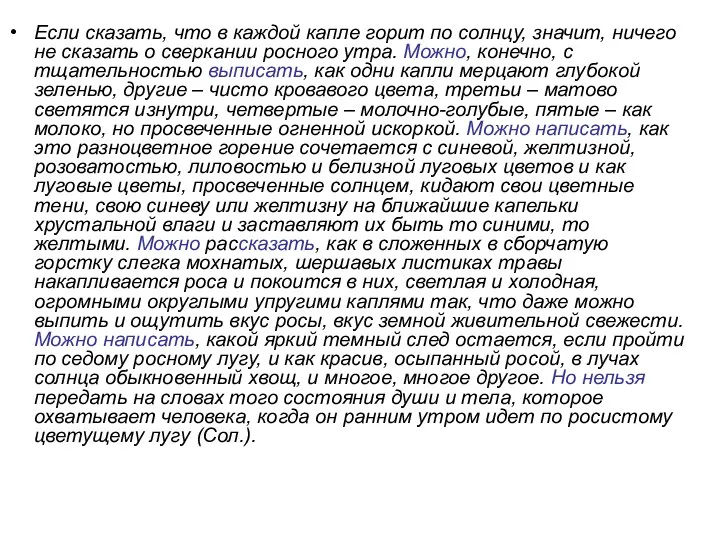 • Если сказать, что в каждой капле горит по солнцу, значит, ничего не сказать о сверкании росного утра. Можно, конечно, с тщательностью выписать, как одни капли мерцают глубокой зеленью, другие – чисто кровавого цвета, третьи – матово светятся изнутри, четвертые – молочно-голубые, пятые – как молоко, но просвеченные огненной искоркой. Можно написать, как это разноцветное горение сочетается с синевой, желтизной, розоватостью, лиловостью и белизной луговых цветов и как луговые цветы, просвеченные солнцем, кидают свои цветные тени, свою синеву или желтизну на ближайшие капельки хрустальной влаги и заставляют их быть то синими, то желтыми. Можно рассказать, как в сложенных в сборчатую горстку слегка мохнатых, шершавых листиках травы накапливается роса и покоится в них, светлая и холодная, огромными округлыми упругими каплями так, что даже можно выпить и ощутить вкус росы, вкус земной живительной свежести. Можно написать, какой яркий темный след остается, если пройти по седому росному лугу, и как красив, осыпанный росой, в лучах солнца обыкновенный хвощ, и многое, многое другое. Но нельзя передать на словах того состояния души и тела, которое охватывает человека, когда он ранним утром идет по росистому цветущему лугу (Сол.).